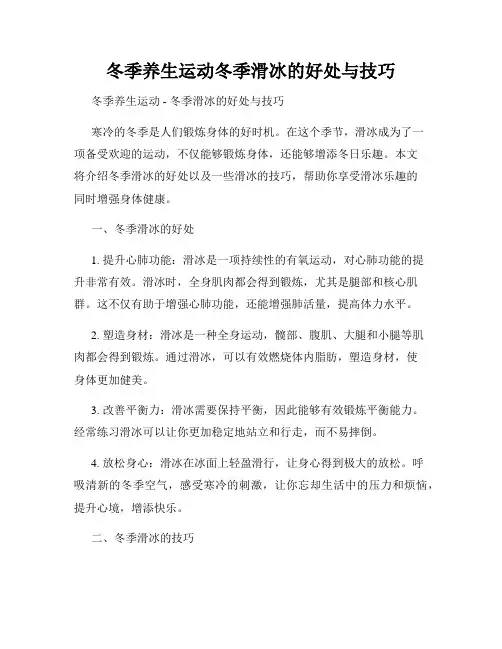 冬季养生运动冬季滑冰的好处与技巧

冬季养生运动 - 冬季滑冰的好处与技巧

寒冷的冬季是人们锻炼身体的好时机。在这个季节，滑冰成为了一项备受欢迎的运动，不仅能够锻炼身体，还能够增添冬日乐趣。本文将介绍冬季滑冰的好处以及一些滑冰的技巧，帮助你享受滑冰乐趣的同时增强身体健康。

一、冬季滑冰的好处

1. 提升心肺功能：滑冰是一项持续性的有氧运动，对心肺功能的提升非常有效。滑冰时，全身肌肉都会得到锻炼，尤其是腿部和核心肌群。这不仅有助于增强心肺功能，还能增强肺活量，提高体力水平。

2. 塑造身材：滑冰是一种全身运动，髋部、腹肌、大腿和小腿等肌肉都会得到锻炼。通过滑冰，可以有效燃烧体内脂肪，塑造身材，使身体更加健美。

3. 改善平衡力：滑冰需要保持平衡，因此能够有效锻炼平衡能力。经常练习滑冰可以让你更加稳定地站立和行走，而不易摔倒。

4. 放松身心：滑冰在冰面上轻盈滑行，让身心得到极大的放松。呼吸清新的冬季空气，感受寒冷的刺激，让你忘却生活中的压力和烦恼，提升心境，增添快乐。

二、冬季滑冰的技巧